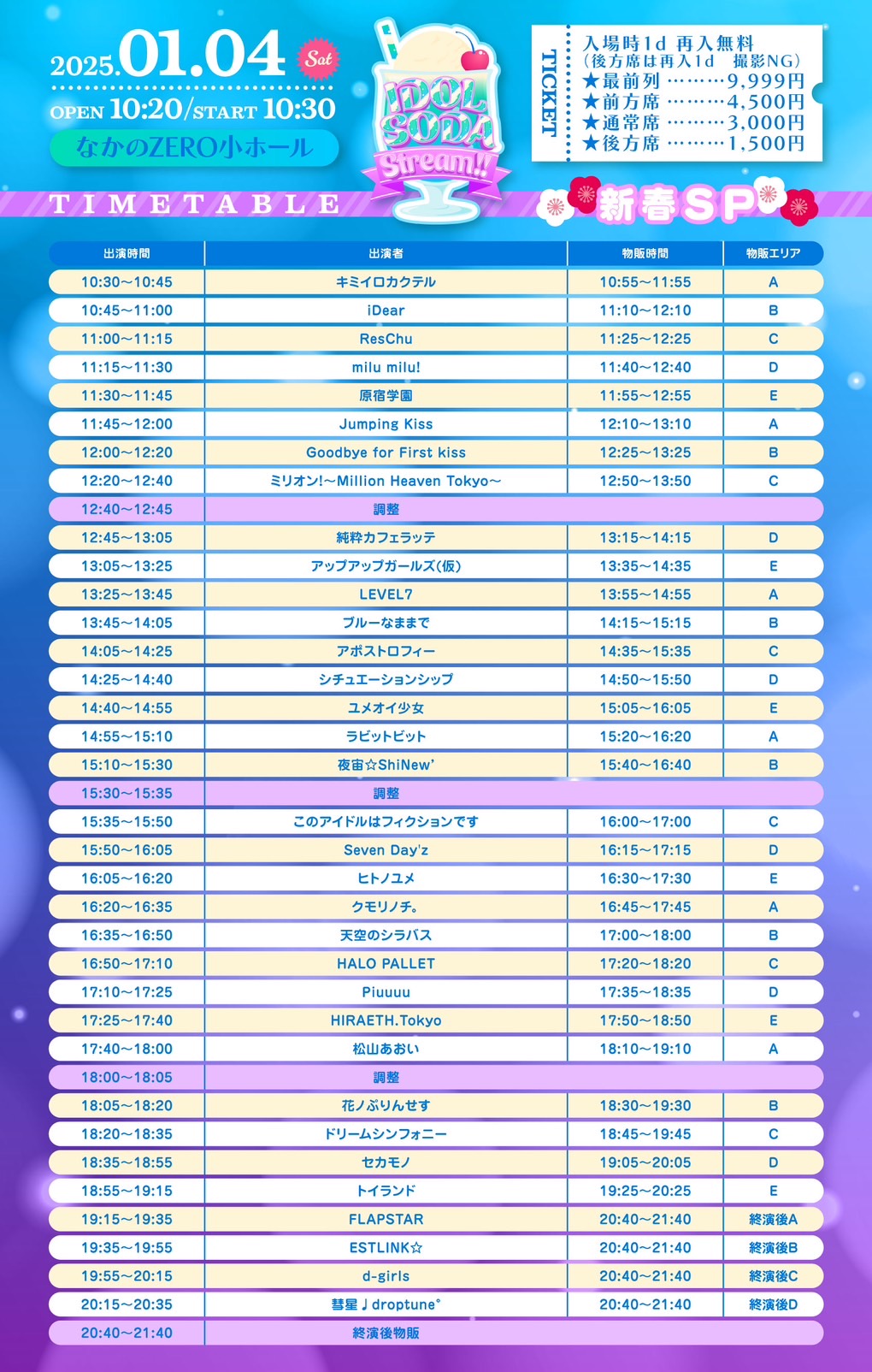 2025.01.04 Sat
OPEN 10:20/START 10:30
なかのZERO小ホール

IDOL SODA Stream!!

TICKET
入場時1d 再入無料
(後方席は再入1d 撮影NG)
★最前列 ………9,999円
★前方席 ………4,500円
★通常席 ………3,000円
★後方席 ………1,500円

TIMETABLE
新春SP

| 出演時間 | 出演者 | 物販時間 | 物販エリア |
|---|---|---|---|
| 10:30〜10:45 | キミイロカクテル | 10:55〜11:55 | A |
| 10:45〜11:00 | iDear | 11:10〜12:10 | B |
| 11:00〜11:15 | ResChu | 11:25〜12:25 | C |
| 11:15〜11:30 | milu milu! | 11:40〜12:40 | D |
| 11:30〜11:45 | 原宿学園 | 11:55〜12:55 | E |
| 11:45〜12:00 | Jumping Kiss | 12:10〜13:10 | A |
| 12:00〜12:20 | Goodbye for First kiss | 12:25〜13:25 | B |
| 12:20〜12:40 | ミリオン!〜Million Heaven Tokyo〜 | 12:50〜13:50 | C |
| 12:40〜12:45 | 調整 | | |
| 12:45〜13:05 | 純粋カフェラッテ | 13:15〜14:15 | D |
| 13:05〜13:25 | アップアップガールズ(仮) | 13:35〜14:35 | E |
| 13:25〜13:45 | LEVEL7 | 13:55〜14:55 | A |
| 13:45〜14:05 | ブルーなままで | 14:15〜15:15 | B |
| 14:05〜14:25 | アポストロフィー | 14:35〜15:35 | C |
| 14:25〜14:40 | シチュエーションシップ | 14:50〜15:50 | D |
| 14:40〜14:55 | ユメオイ少女 | 15:05〜16:05 | E |
| 14:55〜15:10 | ラビットビット | 15:20〜16:20 | A |
| 15:10〜15:30 | 夜宙☆ShiNew' | 15:40〜16:40 | B |
| 15:30〜15:35 | 調整 | | |
| 15:35〜15:50 | このアイドルはフィクションです | 16:00〜17:00 | C |
| 15:50〜16:05 | Seven Day'z | 16:15〜17:15 | D |
| 16:05〜16:20 | ヒトノユメ | 16:30〜17:30 | E |
| 16:20〜16:35 | クモリノチ。 | 16:45〜17:45 | A |
| 16:35〜16:50 | 天空のシラバス | 17:00〜18:00 | B |
| 16:50〜17:10 | HALO PALLET | 17:20〜18:20 | C |
| 17:10〜17:25 | Piuuuu | 17:35〜18:35 | D |
| 17:25〜17:40 | HIRAETH.Tokyo | 17:50〜18:50 | E |
| 17:40〜18:00 | 松山あおい | 18:10〜19:10 | A |
| 18:00〜18:05 | 調整 | | |
| 18:05〜18:20 | 花ノぷりんせす | 18:30〜19:30 | B |
| 18:20〜18:35 | ドリームシンフォニー | 18:45〜19:45 | C |
| 18:35〜18:55 | セカモノ | 19:05〜20:05 | D |
| 18:55〜19:15 | トイランド | 19:25〜20:25 | E |
| 19:15〜19:35 | FLAPSTAR | 20:40〜21:40 | 終演後A |
| 19:35〜19:55 | ESTLINK☆ | 20:40〜21:40 | 終演後B |
| 19:55〜20:15 | d-girls | 20:40〜21:40 | 終演後C |
| 20:15〜20:35 | 彗星♩droptune° | 20:40〜21:40 | 終演後D |
| 20:40〜21:40 | 終演後物販 | | |